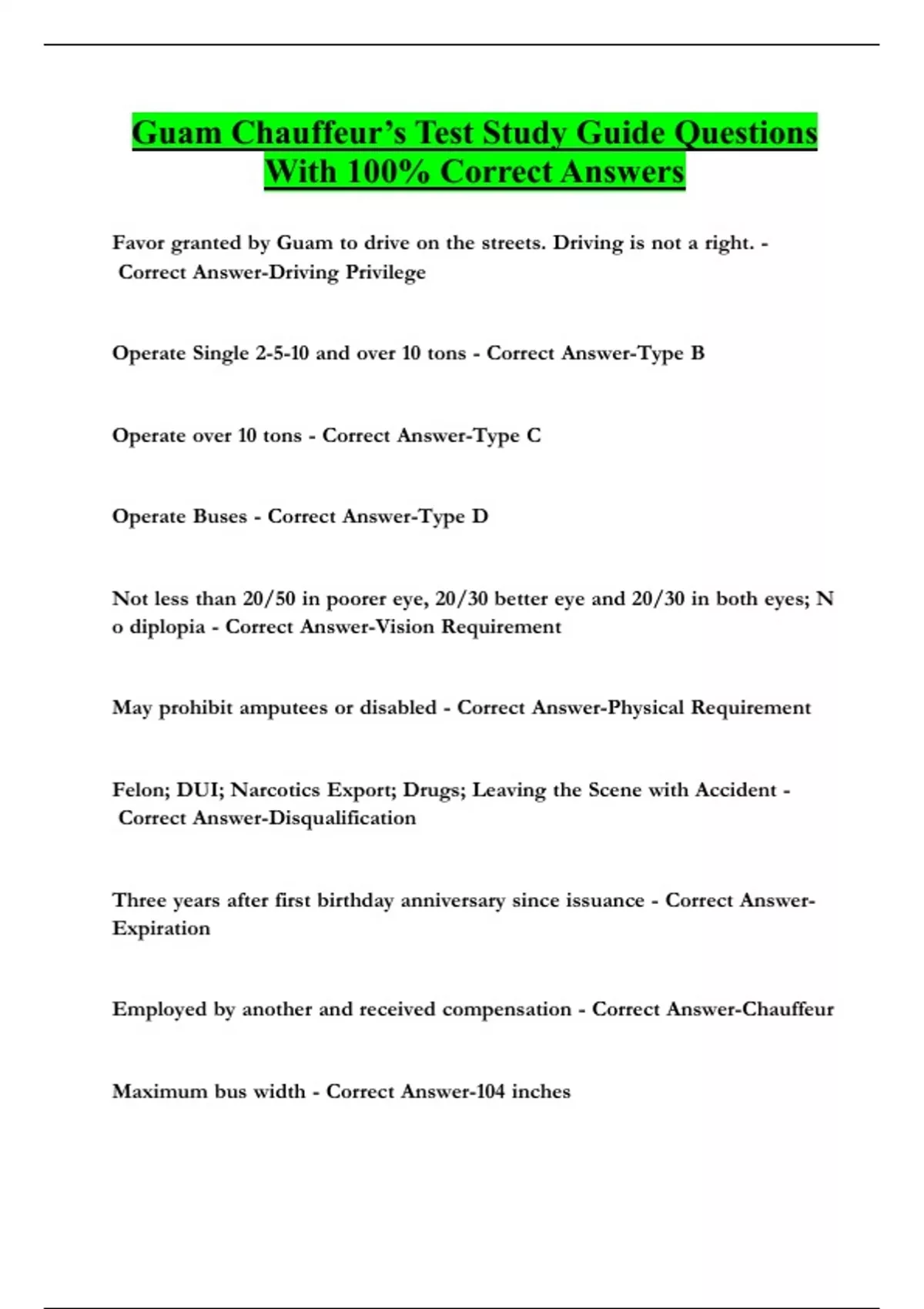 Guam Chauffeur's Test Study Guide Questions With 100% Correct Answers

Favor granted by Guam to drive on the streets. Driving is not a right. - Correct Answer-Driving Privilege

Operate Single 2-5-10 and over 10 tons - Correct Answer-Type B

Operate over 10 tons - Correct Answer-Type C

Operate Buses - Correct Answer-Type D

Not less than 20/50 in poorer eye, 20/30 better eye and 20/30 in both eyes; N o diplopia - Correct Answer-Vision Requirement

May prohibit amputees or disabled - Correct Answer-Physical Requirement

Felon; DUI; Narcotics Export; Drugs; Leaving the Scene with Accident - Correct Answer-Disqualification

Three years after first birthday anniversary since issuance - Correct Answer-Expiration

Employed by another and received compensation - Correct Answer-Chauffeur

Maximum bus width - Correct Answer-104 inches